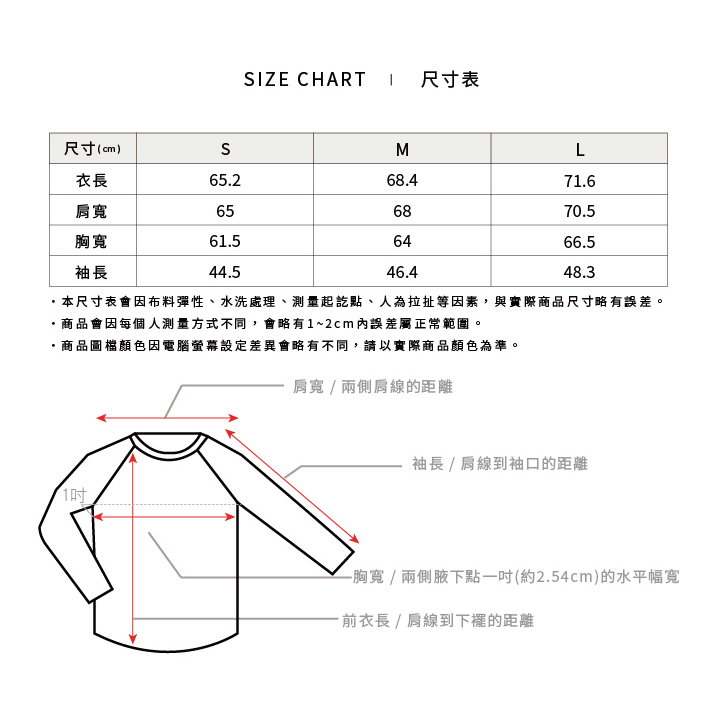 SIZE CHART | 尺寸表

| 尺寸(cm) | S | M | L |
|---|---|---|---|
| 衣長 | 65.2 | 68.4 | 71.6 |
| 肩寬 | 65 | 68 | 70.5 |
| 胸寬 | 61.5 | 64 | 66.5 |
| 袖長 | 44.5 | 46.4 | 48.3 |

・本尺寸表會因布料彈性、水洗處理、測量起訖點、人為拉扯等因素，與實際商品尺寸略有誤差。
・商品會因每個人測量方式不同，會略有1~2cm內誤差屬正常範圍。
・商品圖檔顏色因電腦螢幕設定差異會略有不同，請以實際商品顏色為準。

肩寬 / 兩側肩線的距離

袖長 / 肩線到袖口的距離

1吋

胸寬 / 兩側腋下點一吋(約2.54cm)的水平幅寬

前衣長 / 肩線到下襬的距離